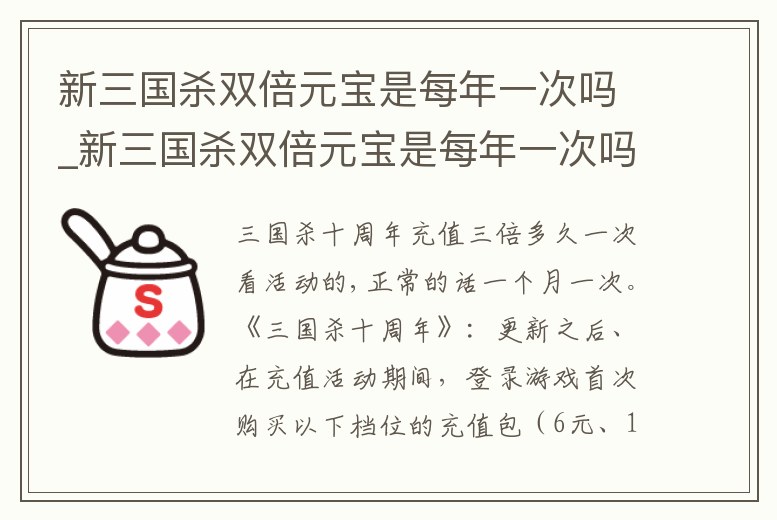 新三国杀双倍元宝是每年一次吗_新三国杀双倍元宝是每年一次吗

S

三国杀十周年充值三倍多久一次看活动的，正常的话一个月一次。《三国杀十周年》：更新之后、在充值活动期间，登录游戏首次购买以下档位的充值包（6元、1